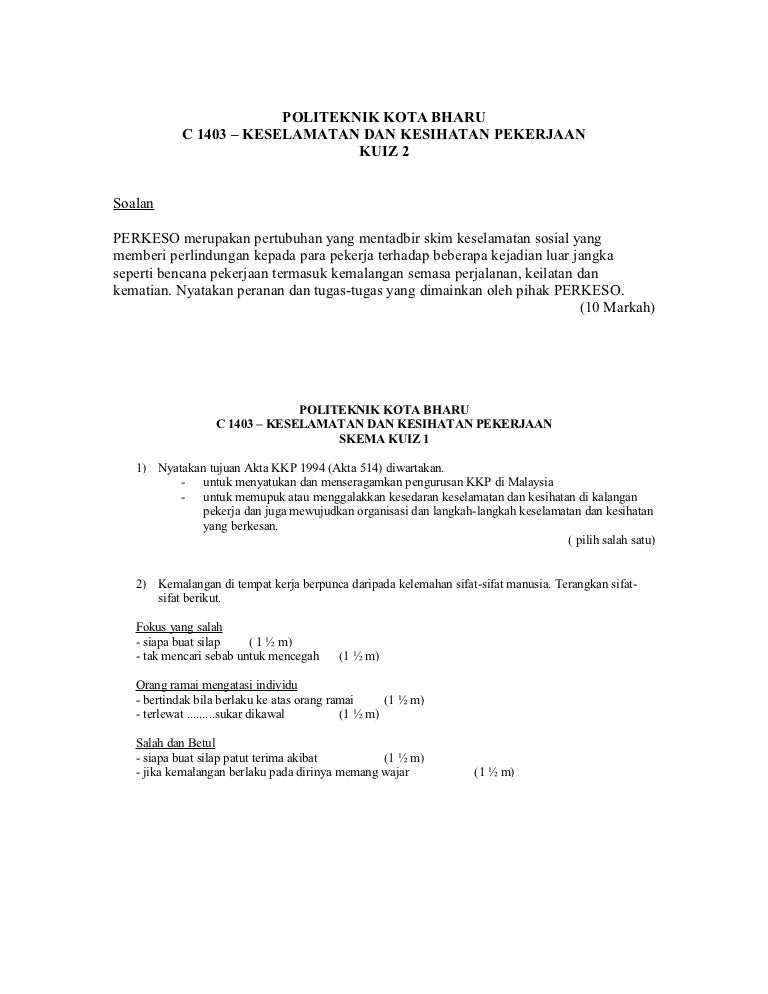 POLITEKNIK KOTA BHARU
C 1403 – KESELAMATAN DAN KESIHATAN PEKERJAAN
KUIZ 2

Soalan

PERKESO merupakan pertubuhan yang mentadbir skim keselamatan sosial yang memberi perlindungan kepada para pekerja terhadap beberapa kejadian luar jangka seperti bencana pekerjaan termasuk kemalangan semasa perjalanan, keilatan dan kematian. Nyatakan peranan dan tugas-tugas yang dimainkan oleh pihak PERKESO.
(10 Markah)

POLITEKNIK KOTA BHARU
C 1403 – KESELAMATAN DAN KESIHATAN PEKERJAAN
SKEMA KUIZ 1

1) Nyatakan tujuan Akta KKP 1994 (Akta 514) diwartakan.
- untuk menyatukan dan menseragamkan pengurusan KKP di Malaysia
- untuk memupuk atau menggalakkan kesedaran keselamatan dan kesihatan di kalangan pekerja dan juga mewujudkan organisasi dan langkah-langkah keselamatan dan kesihatan yang berkesan.
( pilih salah satu)

2) Kemalangan di tempat kerja berpunca daripada kelemahan sifat-sifat manusia. Terangkan sifat-sifat berikut.

Fokus yang salah
- siapa buat silap ( 1 ½ m)
- tak mencari sebab untuk mencegah (1 ½ m)

Orang ramai mengatasi individu
- bertindak bila berlaku ke atas orang ramai (1 ½ m)
- terlewat .........sukar dikawal (1 ½ m)

Salah dan Betul
- siapa buat silap patut terima akibat (1 ½ m)
- jika kemalangan berlaku pada dirinya memang wajar (1 ½ m)